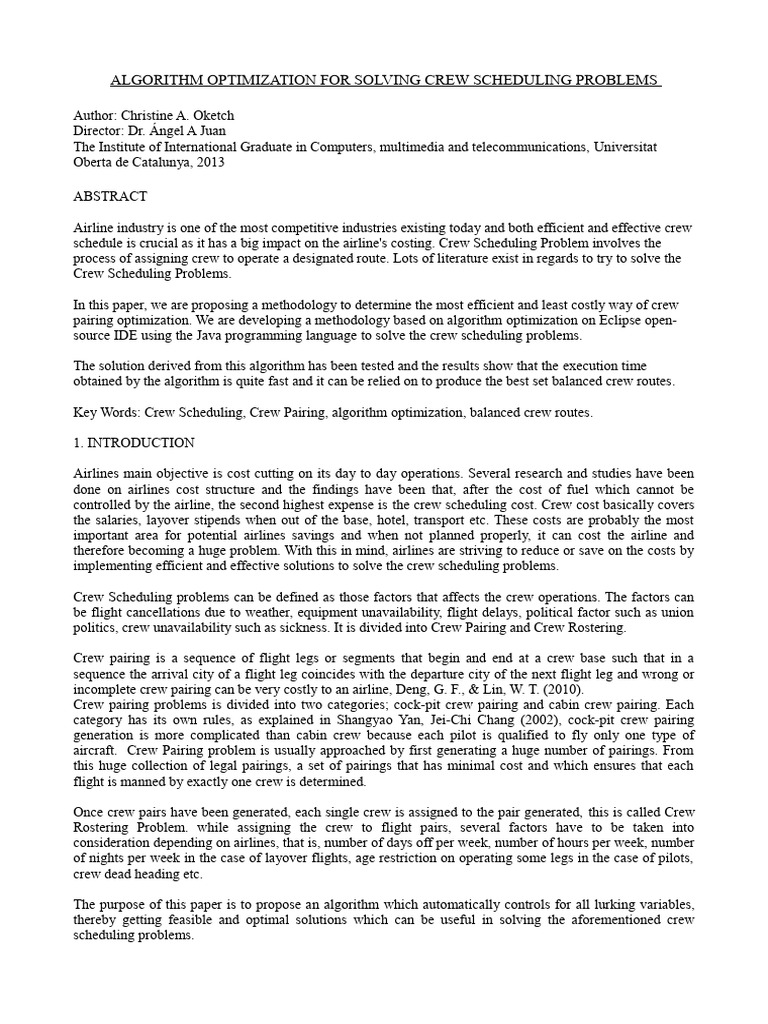 ALGORITHM OPTIMIZATION FOR SOLVING CREW SCHEDULING PROBLEMS

Author: Christine A. Oketch
Director: Dr. Ángel A Juan
The Institute of International Graduate in Computers, multimedia and telecommunications, Universitat Oberta de Catalunya, 2013

ABSTRACT

Airline industry is one of the most competitive industries existing today and both efficient and effective crew schedule is crucial as it has a big impact on the airline's costing. Crew Scheduling Problem involves the process of assigning crew to operate a designated route. Lots of literature exist in regards to try to solve the Crew Scheduling Problems.

In this paper, we are proposing a methodology to determine the most efficient and least costly way of crew pairing optimization. We are developing a methodology based on algorithm optimization on Eclipse open-source IDE using the Java programming language to solve the crew scheduling problems.

The solution derived from this algorithm has been tested and the results show that the execution time obtained by the algorithm is quite fast and it can be relied on to produce the best set balanced crew routes.

Key Words: Crew Scheduling, Crew Pairing, algorithm optimization, balanced crew routes.

1. INTRODUCTION

Airlines main objective is cost cutting on its day to day operations. Several research and studies have been done on airlines cost structure and the findings have been that, after the cost of fuel which cannot be controlled by the airline, the second highest expense is the crew scheduling cost. Crew cost basically covers the salaries, layover stipends when out of the base, hotel, transport etc. These costs are probably the most important area for potential airlines savings and when not planned properly, it can cost the airline and therefore becoming a huge problem. With this in mind, airlines are striving to reduce or save on the costs by implementing efficient and effective solutions to solve the crew scheduling problems.

Crew Scheduling problems can be defined as those factors that affects the crew operations. The factors can be flight cancellations due to weather, equipment unavailability, flight delays, political factor such as union politics, crew unavailability such as sickness. It is divided into Crew Pairing and Crew Rostering.

Crew pairing is a sequence of flight legs or segments that begin and end at a crew base such that in a sequence the arrival city of a flight leg coincides with the departure city of the next flight leg and wrong or incomplete crew pairing can be very costly to an airline, Deng, G. F., & Lin, W. T. (2010).
Crew pairing problems is divided into two categories; cock-pit crew pairing and cabin crew pairing. Each category has its own rules, as explained in Shangyao Yan, Jei-Chi Chang (2002), cock-pit crew pairing generation is more complicated than cabin crew because each pilot is qualified to fly only one type of aircraft. Crew Pairing problem is usually approached by first generating a huge number of pairings. From this huge collection of legal pairings, a set of pairings that has minimal cost and which ensures that each flight is manned by exactly one crew is determined.

Once crew pairs have been generated, each single crew is assigned to the pair generated, this is called Crew Rostering Problem. while assigning the crew to flight pairs, several factors have to be taken into consideration depending on airlines, that is, number of days off per week, number of hours per week, number of nights per week in the case of layover flights, age restriction on operating some legs in the case of pilots, crew dead heading etc.

The purpose of this paper is to propose an algorithm which automatically controls for all lurking variables, thereby getting feasible and optimal solutions which can be useful in solving the aforementioned crew scheduling problems.